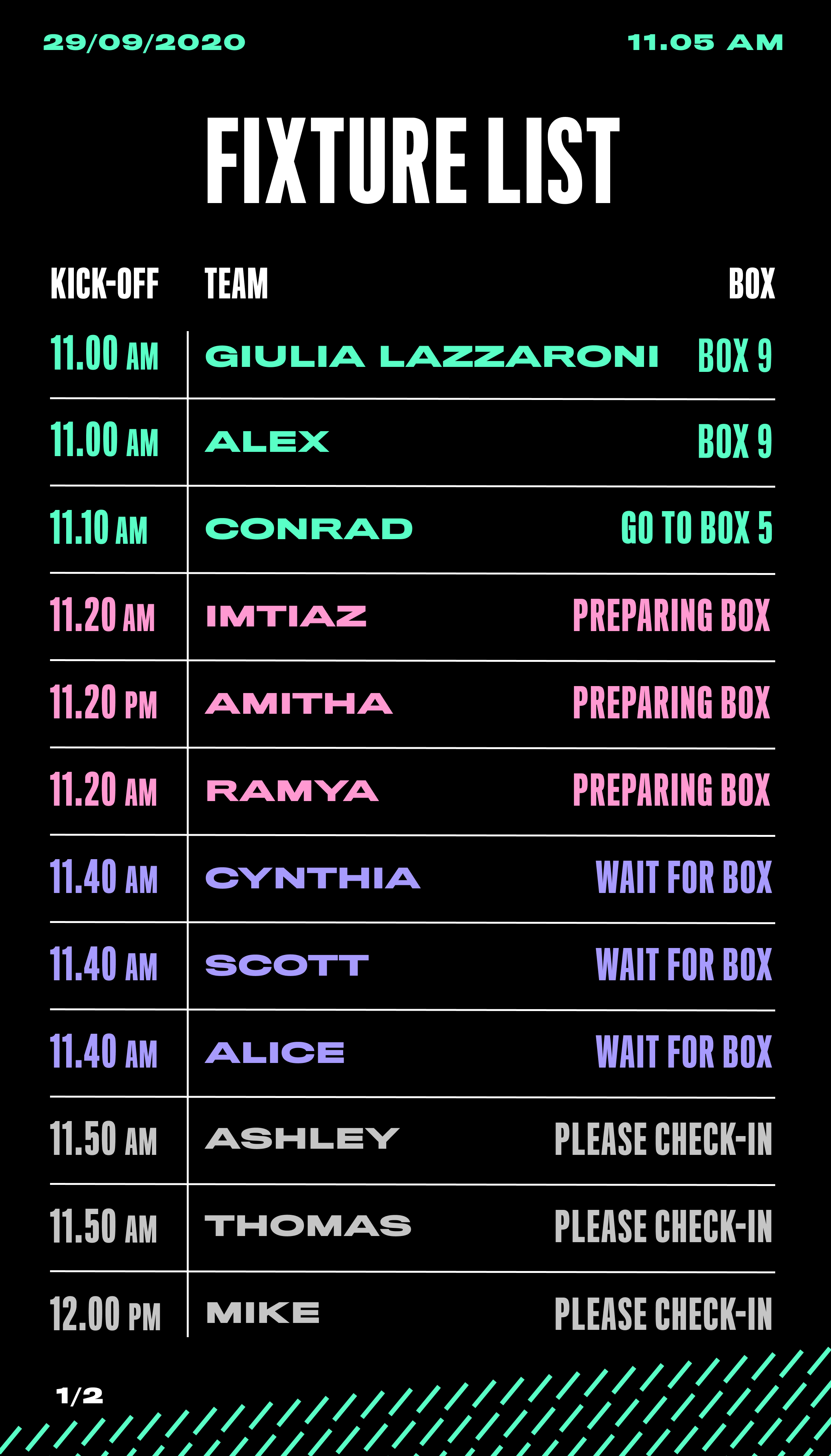 29/09/2020 11.05 AM

FIXTURE LIST

| KICK-OFF | TEAM | BOX |
|---|---|---|
| 11.00 AM | GIULIA LAZZARONI | BOX 9 |
| 11.00 AM | ALEX | BOX 9 |
| 11.10 AM | CONRAD | GO TO BOX 5 |
| 11.20 AM | IMTIAZ | PREPARING BOX |
| 11.20 PM | AMITHA | PREPARING BOX |
| 11.20 AM | RAMYA | PREPARING BOX |
| 11.40 AM | CYNTHIA | WAIT FOR BOX |
| 11.40 AM | SCOTT | WAIT FOR BOX |
| 11.40 AM | ALICE | WAIT FOR BOX |
| 11.50 AM | ASHLEY | PLEASE CHECK-IN |
| 11.50 AM | THOMAS | PLEASE CHECK-IN |
| 12.00 PM | MIKE | PLEASE CHECK-IN |

1/2